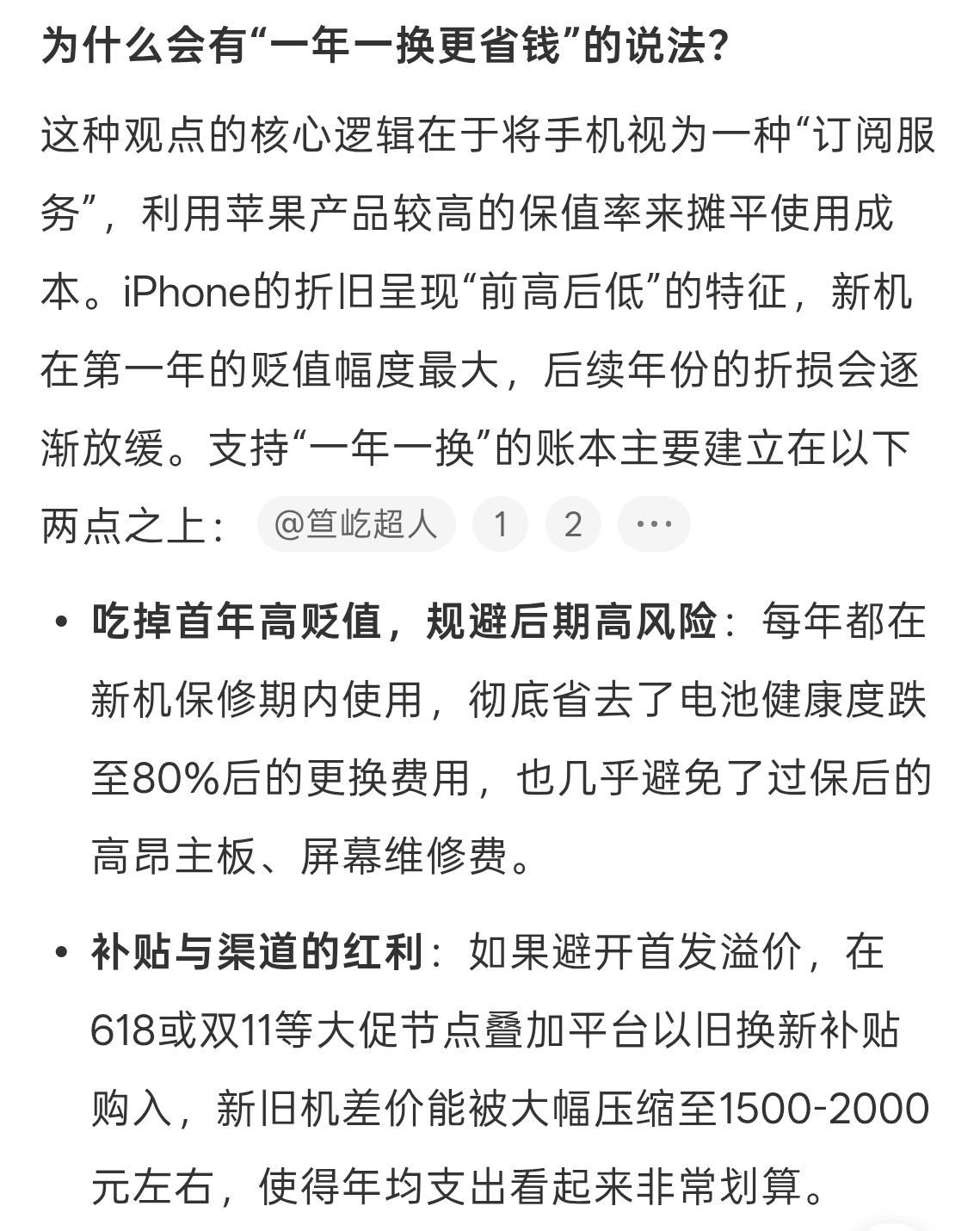 为什么会有“一年一换更省钱”的说法？

这种观点的核心逻辑在于将手机视为一种“订阅服务”，利用苹果产品较高的保值率来摊平使用成本。iPhone的折旧呈现“前高后低”的特征，新机在第一年的贬值幅度最大，后续年份的折损会逐渐放缓。支持“一年一换”的账本主要建立在以下两点之上： @笪屹超人 1 2 ···

• 吃掉首年高贬值，规避后期高风险：每年都在新机保修期内使用，彻底省去了电池健康度跌至80%后的更换费用，也几乎避免了过保后的高昂主板、屏幕维修费。

• 补贴与渠道的红利：如果避开首发溢价，在618或双11等大促节点叠加平台以旧换新补贴购入，新旧机差价能被大幅压缩至1500-2000元左右，使得年均支出看起来非常划算。